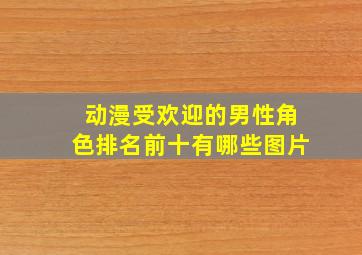 动漫受欢迎的男性角色排名前十有哪些图片